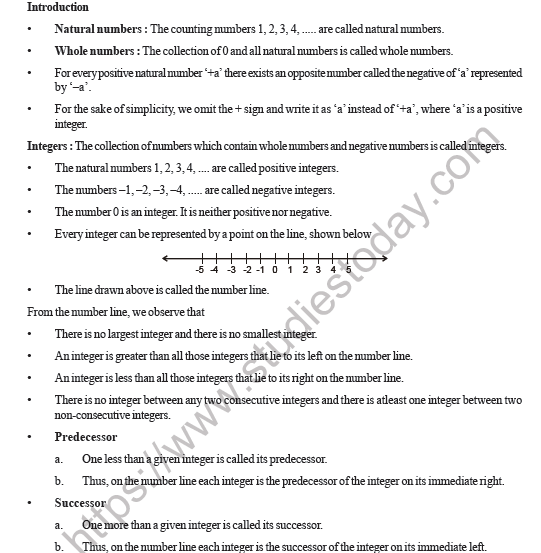 Introduction

• Natural numbers : The counting numbers 1, 2, 3, 4, ..... are called natural numbers.

• Whole numbers : The collection of 0 and all natural numbers is called whole numbers.

• For every positive natural number '+a' there exists an opposite number called the negative of 'a' represented by '–a'.

• For the sake of simplicity, we omit the + sign and write it as 'a' instead of '+a', where 'a' is a positive integer.

Integers : The collection of numbers which contain whole numbers and negative numbers is called integers.

• The natural numbers 1, 2, 3, 4, .... are called positive integers.

• The numbers –1, –2, –3, –4, ..... are called negative integers.

• The number 0 is an integer. It is neither positive nor negative.

• Every integer can be represented by a point on the line, shown below

-5 -4 -3 -2 -1 0 1 2 3 4 5

• The line drawn above is called the number line.

From the number line, we observe that

• There is no largest integer and there is no smallest integer.

• An integer is greater than all those integers that lie to its left on the number line.

• An integer is less than all those integers that lie to its right on the number line.

• There is no integer between any two consecutive integers and there is atleast one integer between two non-consecutive integers.

• Predecessor

a. One less than a given integer is called its predecessor.

b. Thus, on the number line each integer is the predecessor of the integer on its immediate right.

• Successor

a. One more than a given integer is called its successor.

b. Thus, on the number line each integer is the successor of the integer on its immediate left.

https://www.studiestoday.com